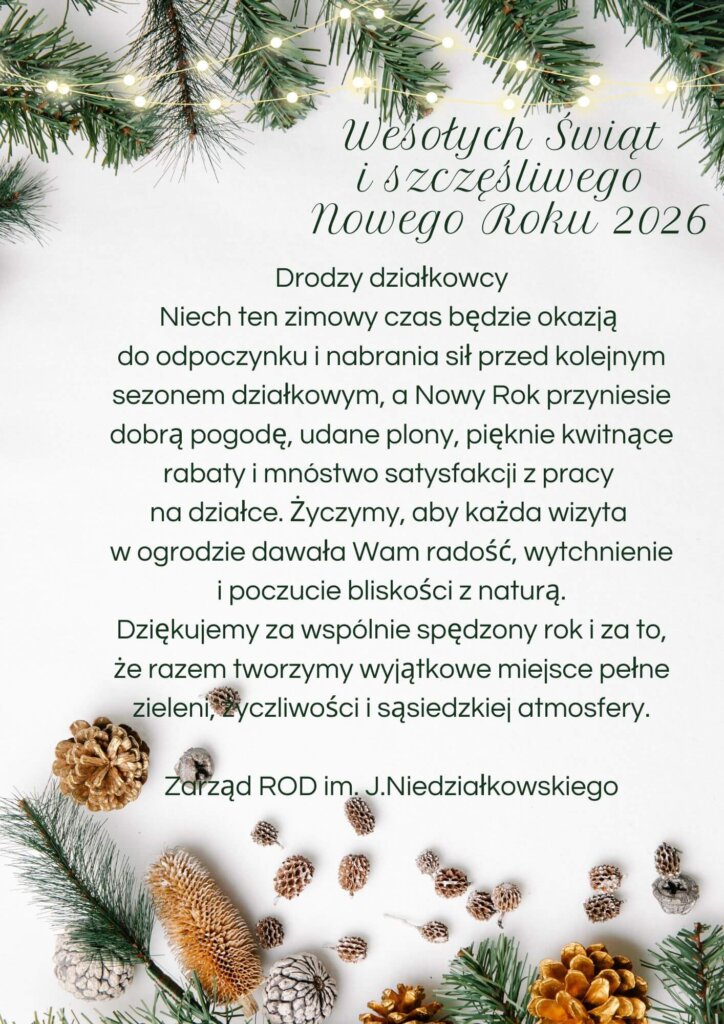 Wesołych Świąt
i szczęśliwego
Nowego Roku 2026

Drodzy działkowcy

Niech ten zimowy czas będzie okazją do odpoczynku i nabrania sił przed kolejnym sezonem działkowym, a Nowy Rok przyniesie dobrą pogodę, udane plony, pięknie kwitnące rabaty i mnóstwo satysfakcji z pracy na działce. Życzymy, aby każda wizyta w ogrodzie dawała Wam radość, wytchnienie i poczucie bliskości z naturą.

Dziękujemy za wspólnie spędzony rok i za to, że razem tworzymy wyjątkowe miejsce pełne zieleni, życzliwości i sąsiedzkiej atmosfery.

Zarząd ROD im. J.Niedziałkowskiego